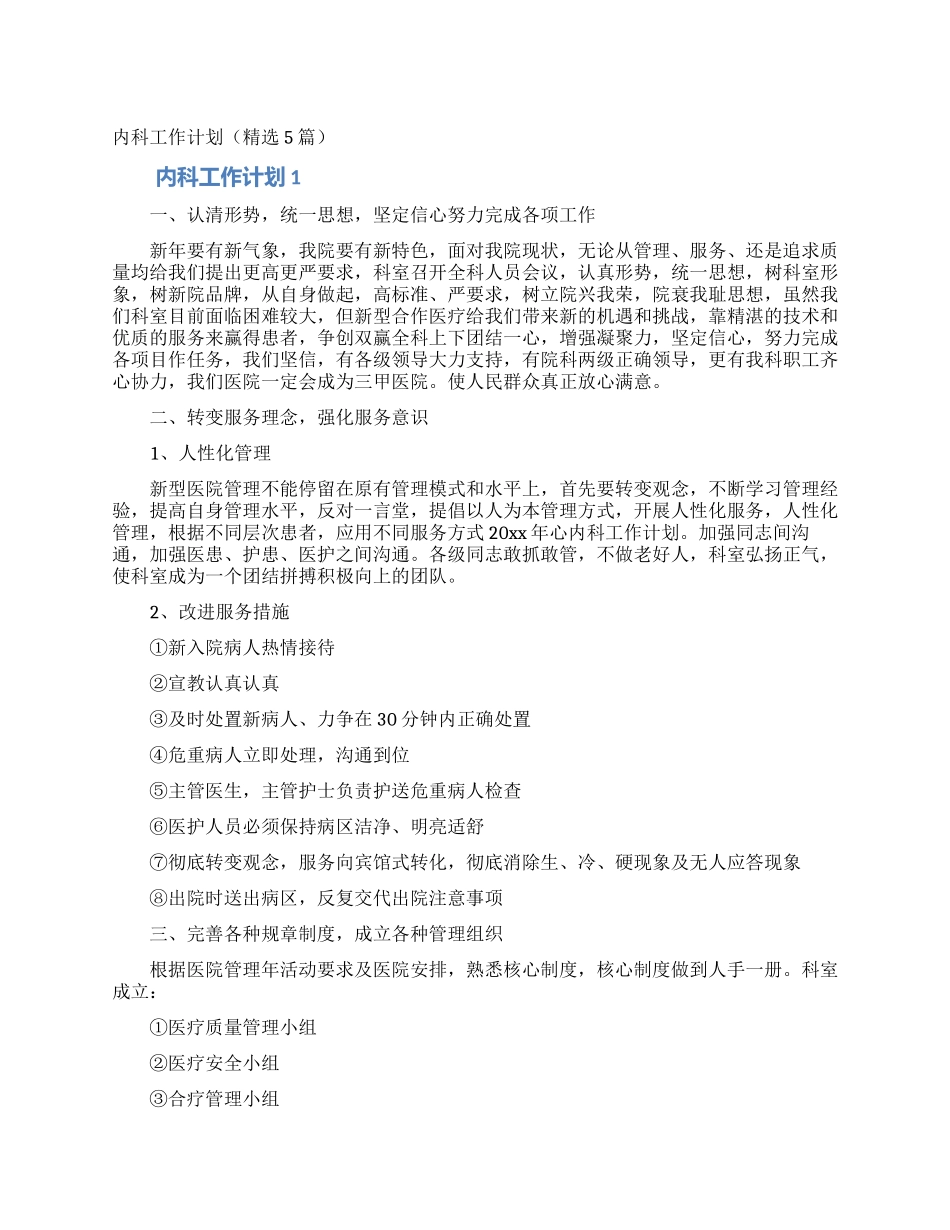 内科工作计划（精选5篇）

内科工作计划1

一、认清形势，统一思想，坚定信心努力完成各项工作

新年要有新气象，我院要有新特色，面对我院现状，无论从管理、服务、还是追求质量均给我们提出更高更严要求，科室召开全科人员会议，认真形势，统一思想，树科室形象，树新院品牌，从自身做起，高标准、严要求，树立院兴我荣，院衰我耻思想，虽然我们科室目前面临困难较大，但新型合作医疗给我们带来新的机遇和挑战，靠精湛的技术和优质的服务来赢得患者，争创双赢全科上下团结一心，增强凝聚力，坚定信心，努力完成各项目作任务，我们坚信，有各级领导大力支持，有院科两级正确领导，更有我科职工齐心协力，我们医院一定会成为三甲医院。使人民群众真正放心满意。

二、转变服务理念，强化服务意识

1、人性化管理

新型医院管理不能停留在原有管理模式和水平上，首先要转变观念，不断学习管理经验，提高自身管理水平，反对一言堂，提倡以人为本管理方式，开展人性化服务，人性化管理，根据不同层次患者，应用不同服务方式20xx年心内科工作计划。加强同志间沟通，加强医患、护患、医护之间沟通。各级同志敢抓敢管，不做老好人，科室弘扬正气，使科室成为一个团结拼搏积极向上的团队。

2、改进服务措施

①新入院病人热情接待

②宣教认真认真

③及时处置新病人、力争在30分钟内正确处置

④危重病人立即处理，沟通到位

⑤主管医生，主管护士负责护送危重病人检查

⑥医护人员必须保持病区洁净、明亮适舒

⑦彻底转变观念，服务向宾馆式转化，彻底消除生、冷、硬现象及无人应答现象

⑧出院时送出病区，反复交代出院注意事项

三、完善各种规章制度，成立各种管理组织

根据医院管理年活动要求及医院安排，熟悉核心制度，核心制度做到人手一册。科室成立：

①医疗质量管理小组

②医疗安全小组

③合疗管理小组